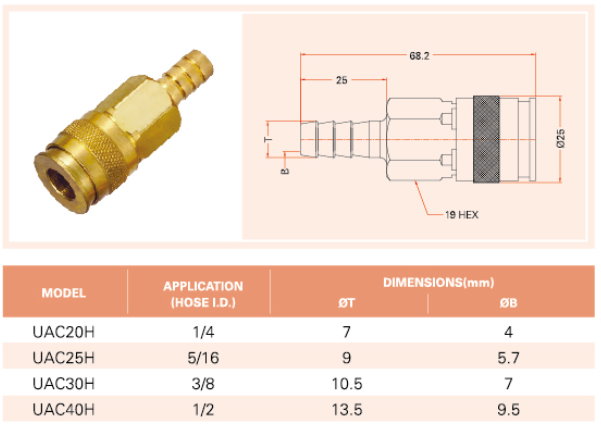 68.2

25

T

B

Ø25

19 HEX

| MODEL | APPLICATION (HOSE I.D.) | DIMENSIONS(mm) ØT | DIMENSIONS(mm) ØB |
|---|---|---|---|
| UAC20H | 1/4 | 7 | 4 |
| UAC25H | 5/16 | 9 | 5.7 |
| UAC30H | 3/8 | 10.5 | 7 |
| UAC40H | 1/2 | 13.5 | 9.5 |